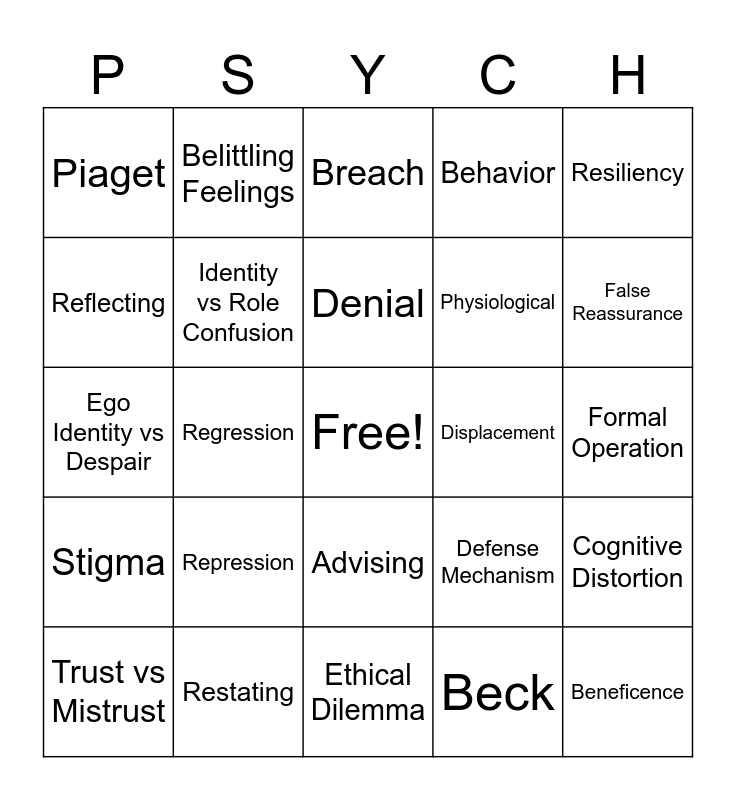 | P | S | Y | C | H |
|---|---|---|---|---|
| Piaget | Belittling Feelings | Breach | Behavior | Resiliency |
| Reflecting | Identity vs Role Confusion | Denial | Physiological | False Reassurance |
| Ego Identity vs Despair | Regression | Free! | Displacement | Formal Operation |
| Stigma | Repression | Advising | Defense Mechanism | Cognitive Distortion |
| Trust vs Mistrust | Restating | Ethical Dilemma | Beck | Beneficence |